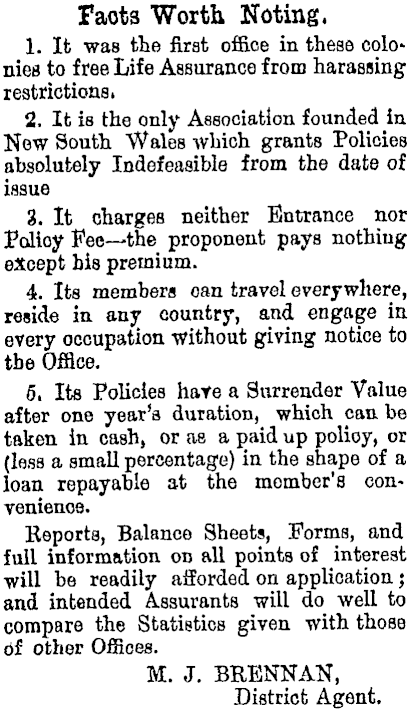 Facts Worth Noting.

1. It was the first office in these colonies to free Life Assurance from harassing restrictions.

2. It is the only Association founded in New South Wales which grants Policies absolutely Indefeasible from the date of issue

3. It charges neither Entrance nor Policy Fee—the proponent pays nothing except his premium.

4. Its members can travel everywhere, reside in any country, and engage in every occupation without giving notice to the Office.

5. Its Policies have a Surrender Value after one year's duration, which can be taken in cash, or as a paid up policy, or (less a small percentage) in the shape of a loan repayable at the member's convenience.

Reports, Balance Sheets, Forms, and full information on all points of interest will be readily afforded on application; and intended Assurants will do well to compare the Statistics given with those of other Offices.

M. J. BRENNAN,
District Agent.